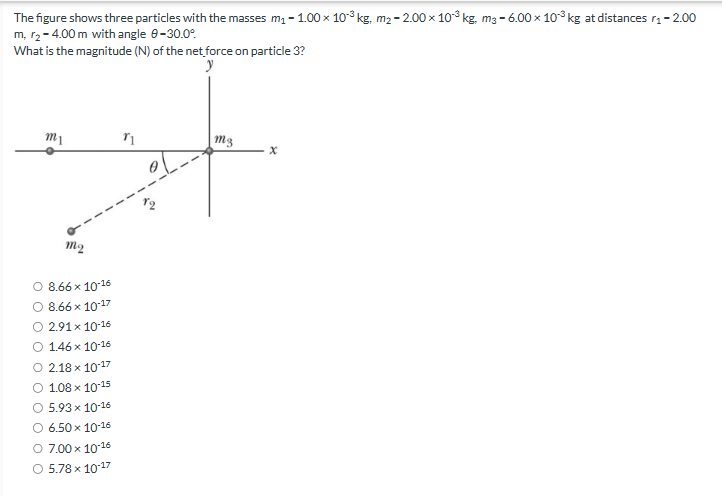 The figure shows three particles with the masses $m_1 = 1.00 \times 10^{-3}$ kg, $m_2 = 2.00 \times 10^{-3}$ kg, $m_3 = 6.00 \times 10^{-3}$ kg at distances $r_1 = 2.00$ m, $r_2 = 4.00$ m with angle $\theta = 30.0°$.
What is the magnitude (N) of the net force on particle 3?

$y$
$m_1$
$r_1$
$m_3$
$x$
$\theta$
$r_2$
$m_2$

○ $8.66 \times 10^{-16}$
○ $8.66 \times 10^{-17}$
○ $2.91 \times 10^{-16}$
○ $1.46 \times 10^{-16}$
○ $2.18 \times 10^{-17}$
○ $1.08 \times 10^{-15}$
○ $5.93 \times 10^{-16}$
○ $6.50 \times 10^{-16}$
○ $7.00 \times 10^{-16}$
○ $5.78 \times 10^{-17}$